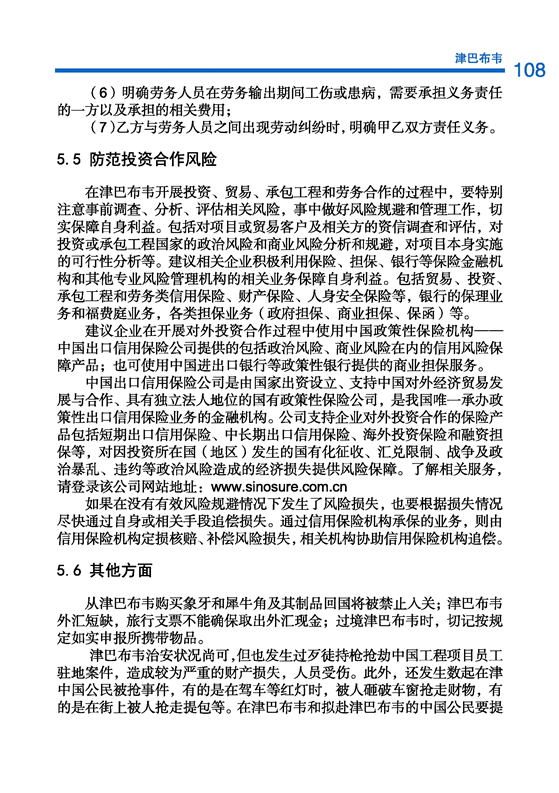 津巴布韦 108

（6）明确劳务人员在劳务输出期间工伤或患病，需要承担义务责任的一方以及承担的相关费用；

（7）乙方与劳务人员之间出现劳动纠纷时，明确甲乙双方责任义务。

5.5 防范投资合作风险

在津巴布韦开展投资、贸易、承包工程和劳务合作的过程中，要特别注意事前调查、分析、评估相关风险，事中做好风险规避和管理工作，切实保障自身利益。包括对项目或贸易客户及相关方的资信调查和评估，对投资或承包工程国家的政治风险和商业风险分析和规避，对项目本身实施的可行性分析等。建议相关企业积极利用保险、担保、银行等保险金融机构和其他专业风险管理机构的相关业务保障自身利益。包括贸易、投资、承包工程和劳务类信用保险、财产保险、人身安全保险等，银行的保理业务和福费庭业务，各类担保业务（政府担保、商业担保、保函）等。

建议企业在开展对外投资合作过程中使用中国政策性保险机构——中国出口信用保险公司提供的包括政治风险、商业风险在内的信用风险保障产品；也可使用中国进出口银行等政策性银行提供的商业担保服务。

中国出口信用保险公司是由国家出资设立、支持中国对外经济贸易发展与合作、具有独立法人地位的国有政策性保险公司，是我国唯一承办政策性出口信用保险业务的金融机构。公司支持企业对外投资合作的保险产品包括短期出口信用保险、中长期出口信用保险、海外投资保险和融资担保等，对因投资所在国（地区）发生的国有化征收、汇兑限制、战争及政治暴乱、违约等政治风险造成的经济损失提供风险保障。了解相关服务，请登录该公司网站地址：www.sinosure.com.cn

如果在没有有效风险规避情况下发生了风险损失，也要根据损失情况尽快通过自身或相关手段追偿损失。通过信用保险机构承保的业务，则由信用保险机构定损核赔、补偿风险损失，相关机构协助信用保险机构追偿。

5.6 其他方面

从津巴布韦购买象牙和犀牛角及其制品回国将被禁止入关；津巴布韦外汇短缺，旅行支票不能确保取出外汇现金；过境津巴布韦时，切记按规定如实申报所携带物品。

津巴布韦治安状况尚可，但也发生过歹徒持枪抢劫中国工程项目员工驻地案件，造成较为严重的财产损失，人员受伤。此外，还发生数起在津中国公民被抢事件，有的是在驾车等红灯时，被人砸破车窗抢走财物，有的是在街上被人抢走提包等。在津巴布韦和拟赴津巴布韦的中国公民要提